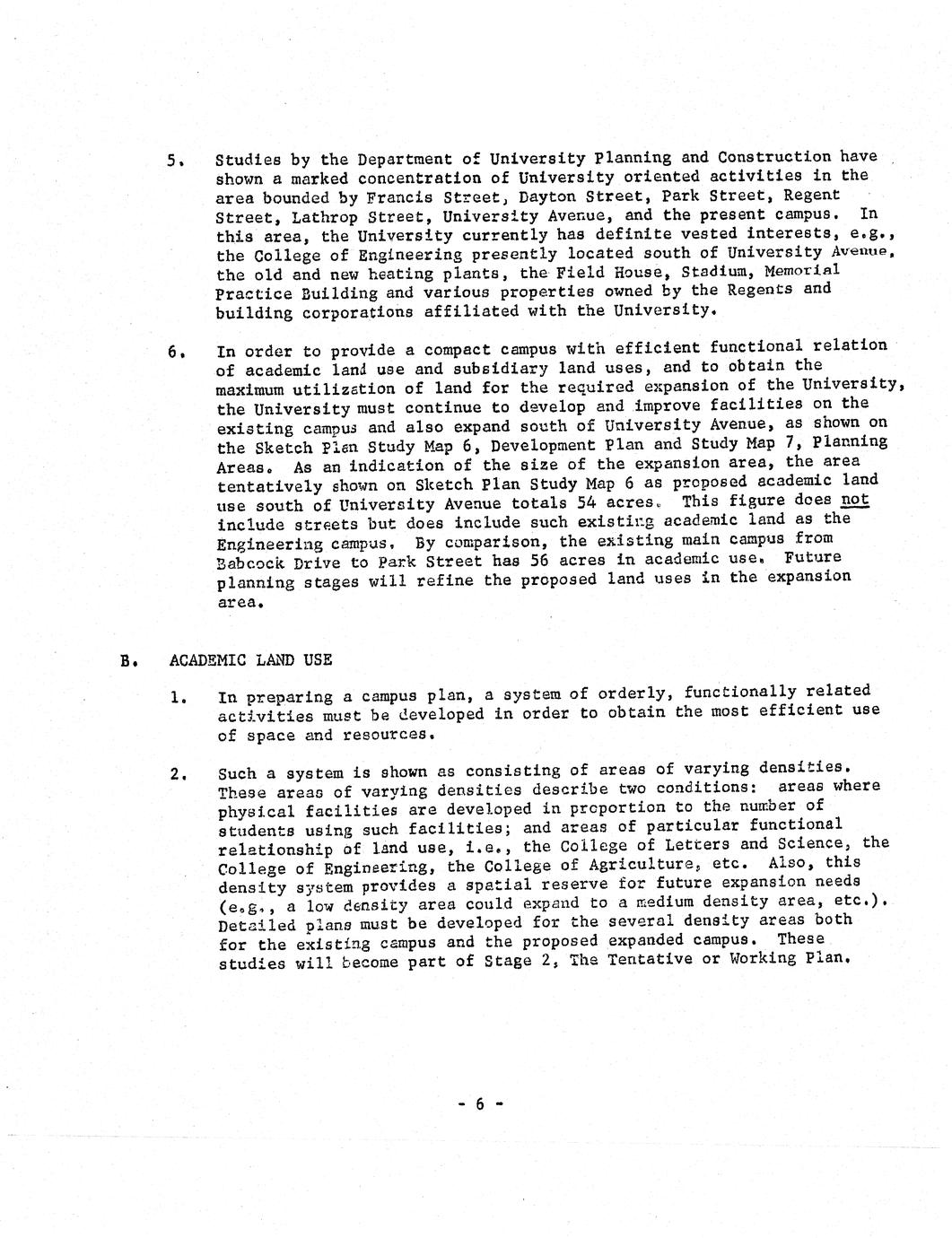 5. Studies by the Department of University Planning and Construction have shown a marked concentration of University oriented activities in the area bounded by Francis Street, Dayton Street, Park Street, Regent Street, Lathrop Street, University Avenue, and the present campus. In this area, the University currently has definite vested interests, e.g., the College of Engineering presently located south of University Avenue, the old and new heating plants, the Field House, Stadium, Memorial Practice Building and various properties owned by the Regents and building corporations affiliated with the University.

6. In order to provide a compact campus with efficient functional relation of academic land use and subsidiary land uses, and to obtain the maximum utilization of land for the required expansion of the University, the University must continue to develop and improve facilities on the existing campus and also expand south of University Avenue, as shown on the Sketch Plan Study Map 6, Development Plan and Study Map 7, Planning Areas. As an indication of the size of the expansion area, the area tentatively shown on Sketch Plan Study Map 6 as proposed academic land use south of University Avenue totals 54 acres. This figure does not include streets but does include such existing academic land as the Engineering campus. By comparison, the existing main campus from Babcock Drive to Park Street has 56 acres in academic use. Future planning stages will refine the proposed land uses in the expansion area.

B. ACADEMIC LAND USE

1. In preparing a campus plan, a system of orderly, functionally related activities must be developed in order to obtain the most efficient use of space and resources.

2. Such a system is shown as consisting of areas of varying densities. These areas of varying densities describe two conditions: areas where physical facilities are developed in proportion to the number of students using such facilities; and areas of particular functional relationship of land use, i.e., the College of Letters and Science, the College of Engineering, the College of Agriculture, etc. Also, this density system provides a spatial reserve for future expansion needs (e.g., a low density area could expand to a medium density area, etc.). Detailed plans must be developed for the several density areas both for the existing campus and the proposed expanded campus. These studies will become part of Stage 2, The Tentative or Working Plan.

- 6 -